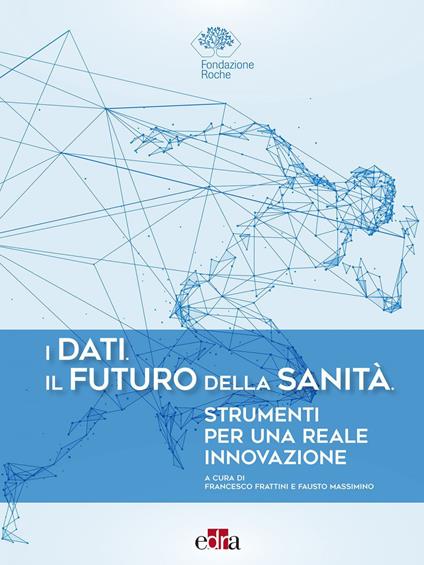 Fondazione Roche

I DATI. IL FUTURO DELLA SANITÀ.

STRUMENTI PER UNA REALE INNOVAZIONE

A CURA DI
FRANCESCO FRATTINI E FAUSTO MASSIMINO

edra